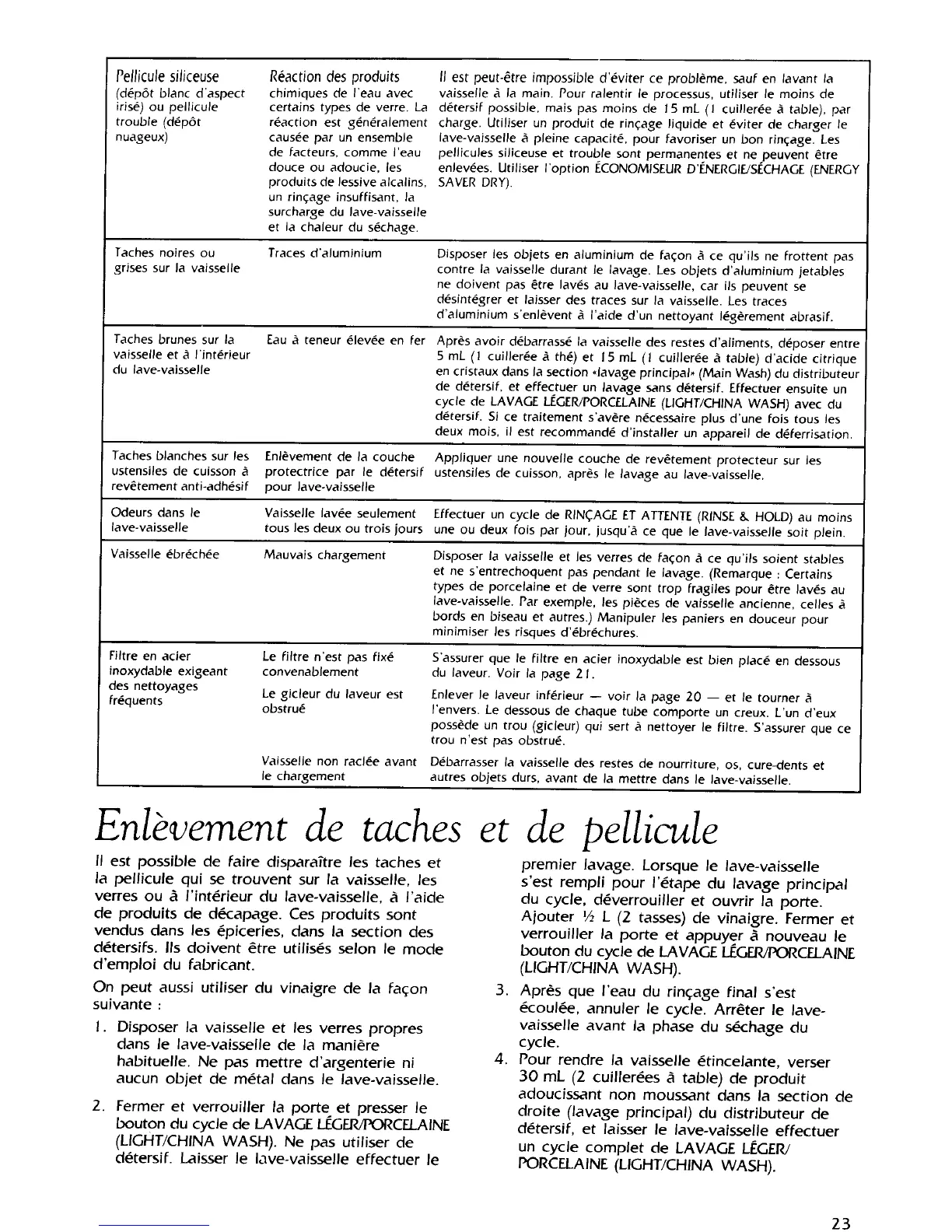 | | | |
|---|---|---|
| Pellicule siliceuse (dépôt blanc d'aspect irisé) ou pellicule trouble (dépôt nuageux) | Réaction des produits chimiques de l'eau avec certains types de verre. La réaction est généralement causée par un ensemble de facteurs, comme l'eau douce ou adoucie, les produits de lessive alcalins, un rinçage insuffisant, la surcharge du lave-vaisselle et la chaleur du séchage. | Il est peut-être impossible d'éviter ce problème, sauf en lavant la vaisselle à la main. Pour ralentir le processus, utiliser le moins de détersif possible, mais pas moins de 15 mL (1 cuillerée à table), par charge. Utiliser un produit de rinçage liquide et éviter de charger le lave-vaisselle à pleine capacité, pour favoriser un bon rinçage. Les pellicules siliceuse et trouble sont permanentes et ne peuvent être enlevées. Utiliser l'option ÉCONOMISEUR D'ÉNERGIE/SÉCHAGE (ENERGY SAVER DRY). |
| Taches noires ou grises sur la vaisselle | Traces d'aluminium | Disposer les objets en aluminium de façon à ce qu'ils ne frottent pas contre la vaisselle durant le lavage. Les objets d'aluminium jetables ne doivent pas être lavés au lave-vaisselle, car ils peuvent se désintégrer et laisser des traces sur la vaisselle. Les traces d'aluminium s'enlèvent à l'aide d'un nettoyant légèrement abrasif. |
| Taches brunes sur la vaisselle et à l'intérieur du lave-vaisselle | Eau à teneur élevée en fer | Après avoir débarrassé la vaisselle des restes d'aliments, déposer entre 5 mL (1 cuillerée à thé) et 15 mL (1 cuillerée à table) d'acide citrique en cristaux dans la section «lavage principal» (Main Wash) du distributeur de détersif, et effectuer un lavage sans détersif. Effectuer ensuite un cycle de LAVAGE LÉGER/PORCELAINE (LIGHT/CHINA WASH) avec du détersif. Si ce traitement s'avère nécessaire plus d'une fois tous les deux mois, il est recommandé d'installer un appareil de déferrisation. |
| Taches blanches sur les ustensiles de cuisson à revêtement anti-adhésif | Enlèvement de la couche protectrice par le détersif pour lave-vaisselle | Appliquer une nouvelle couche de revêtement protecteur sur les ustensiles de cuisson, après le lavage au lave-vaisselle. |
| Odeurs dans le lave-vaisselle | Vaisselle lavée seulement tous les deux ou trois jours | Effectuer un cycle de RINÇAGE ET ATTENTE (RINSE & HOLD) au moins une ou deux fois par jour, jusqu'à ce que le lave-vaisselle soit plein. |
| Vaisselle ébréchée | Mauvais chargement | Disposer la vaisselle et les verres de façon à ce qu'ils soient stables et ne s'entrechoquent pas pendant le lavage. (Remarque : Certains types de porcelaine et de verre sont trop fragiles pour être lavés au lave-vaisselle. Par exemple, les pièces de vaisselle ancienne, celles à bords en biseau et autres.) Manipuler les paniers en douceur pour minimiser les risques d'ébréchures. |
| Filtre en acier inoxydable exigeant des nettoyages fréquents | Le filtre n'est pas fixé convenablement | S'assurer que le filtre en acier inoxydable est bien placé en dessous du laveur. Voir la page 21. |
| | Le gicleur du laveur est obstrué | Enlever le laveur inférieur — voir la page 20 — et le tourner à l'envers. Le dessous de chaque tube comporte un creux. L'un d'eux possède un trou (gicleur) qui sert à nettoyer le filtre. S'assurer que ce trou n'est pas obstrué. |
| | Vaisselle non raclée avant le chargement | Débarrasser la vaisselle des restes de nourriture, os, cure-dents et autres objets durs, avant de la mettre dans le lave-vaisselle. |

Enlèvement de taches et de pellicule

Il est possible de faire disparaître les taches et la pellicule qui se trouvent sur la vaisselle, les verres ou à l'intérieur du lave-vaisselle, à l'aide de produits de décapage. Ces produits sont vendus dans les épiceries, dans la section des détersifs. Ils doivent être utilisés selon le mode d'emploi du fabricant.

On peut aussi utiliser du vinaigre de la façon suivante :

1. Disposer la vaisselle et les verres propres dans le lave-vaisselle de la manière habituelle. Ne pas mettre d'argenterie ni aucun objet de métal dans le lave-vaisselle.

2. Fermer et verrouiller la porte et presser le bouton du cycle de LAVAGE LÉGER/PORCELAINE (LIGHT/CHINA WASH). Ne pas utiliser de détersif. Laisser le lave-vaisselle effectuer le premier lavage. Lorsque le lave-vaisselle s'est rempli pour l'étape du lavage principal du cycle, déverrouiller et ouvrir la porte. Ajouter ½ L (2 tasses) de vinaigre. Fermer et verrouiller la porte et appuyer à nouveau le bouton du cycle de LAVAGE LÉGER/PORCELAINE (LIGHT/CHINA WASH).

3. Après que l'eau du rinçage final s'est écoulée, annuler le cycle. Arrêter le lave-vaisselle avant la phase du séchage du cycle.

4. Pour rendre la vaisselle étincelante, verser 30 mL (2 cuillerées à table) de produit adoucissant non moussant dans la section de droite (lavage principal) du distributeur de détersif, et laisser le lave-vaisselle effectuer un cycle complet de LAVAGE LÉGER/PORCELAINE (LIGHT/CHINA WASH).

23